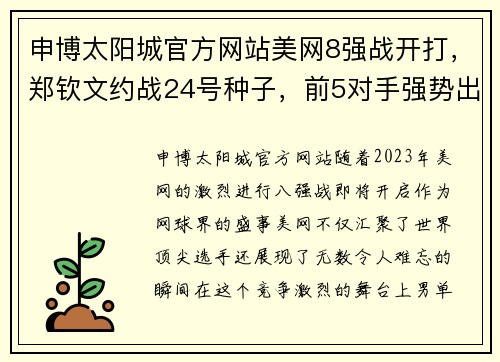 申博太阳城官方网站美网8强战开打，郑钦文约战24号种子，前5对手强势出

申博太阳城官方网站随着2023年美网的激烈进行八强战即将开启作为网球界的盛事美网不仅汇聚了世界顶尖选手还展现了无数令人难忘的瞬间在这个竞争激烈的舞台上男单